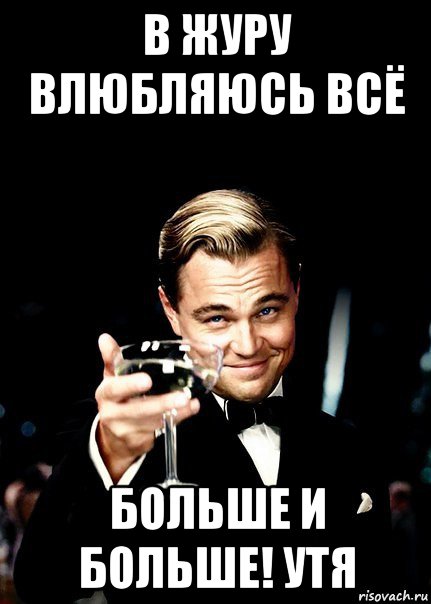 В ЖУРУ ВЛЮБЛЯЮСЬ ВСЁ

БОЛЬШЕ И БОЛЬШЕ! УТЯ

risovach.ru